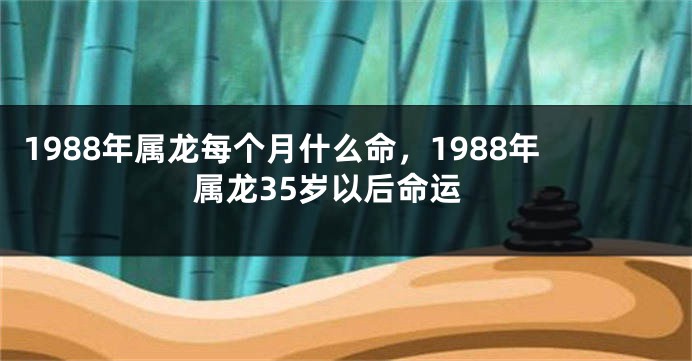 1988年属龙每个月什么命，1988年属龙35岁以后命运